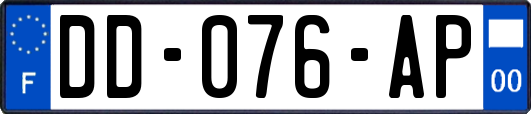 F
DD-076-AP
00